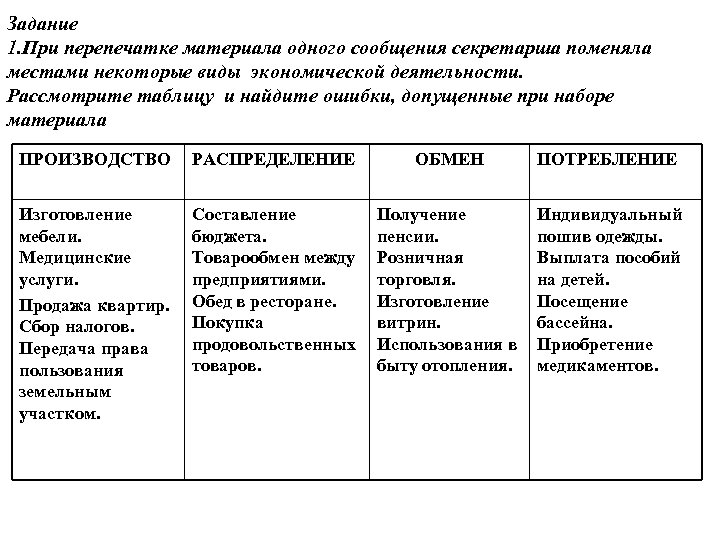 Задание
1.При перепечатке материала одного сообщения секретарша поменяла местами некоторые виды экономической деятельности.
Рассмотрите таблицу и найдите ошибки, допущенные при наборе материала

| ПРОИЗВОДСТВО | РАСПРЕДЕЛЕНИЕ | ОБМЕН | ПОТРЕБЛЕНИЕ |
|---|---|---|---|
| Изготовление мебели. Медицинские услуги. Продажа квартир. Сбор налогов. Передача права пользования земельным участком. | Составление бюджета. Товарообмен между предприятиями. Обед в ресторане. Покупка продовольственных товаров. | Получение пенсии. Розничная торговля. Изготовление витрин. Использования в быту отопления. | Индивидуальный пошив одежды. Выплата пособий на детей. Посещение бассейна. Приобретение медикаментов. |